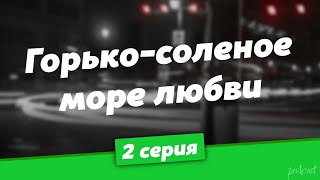 Горько-соленое море любви

2 серия

podcast